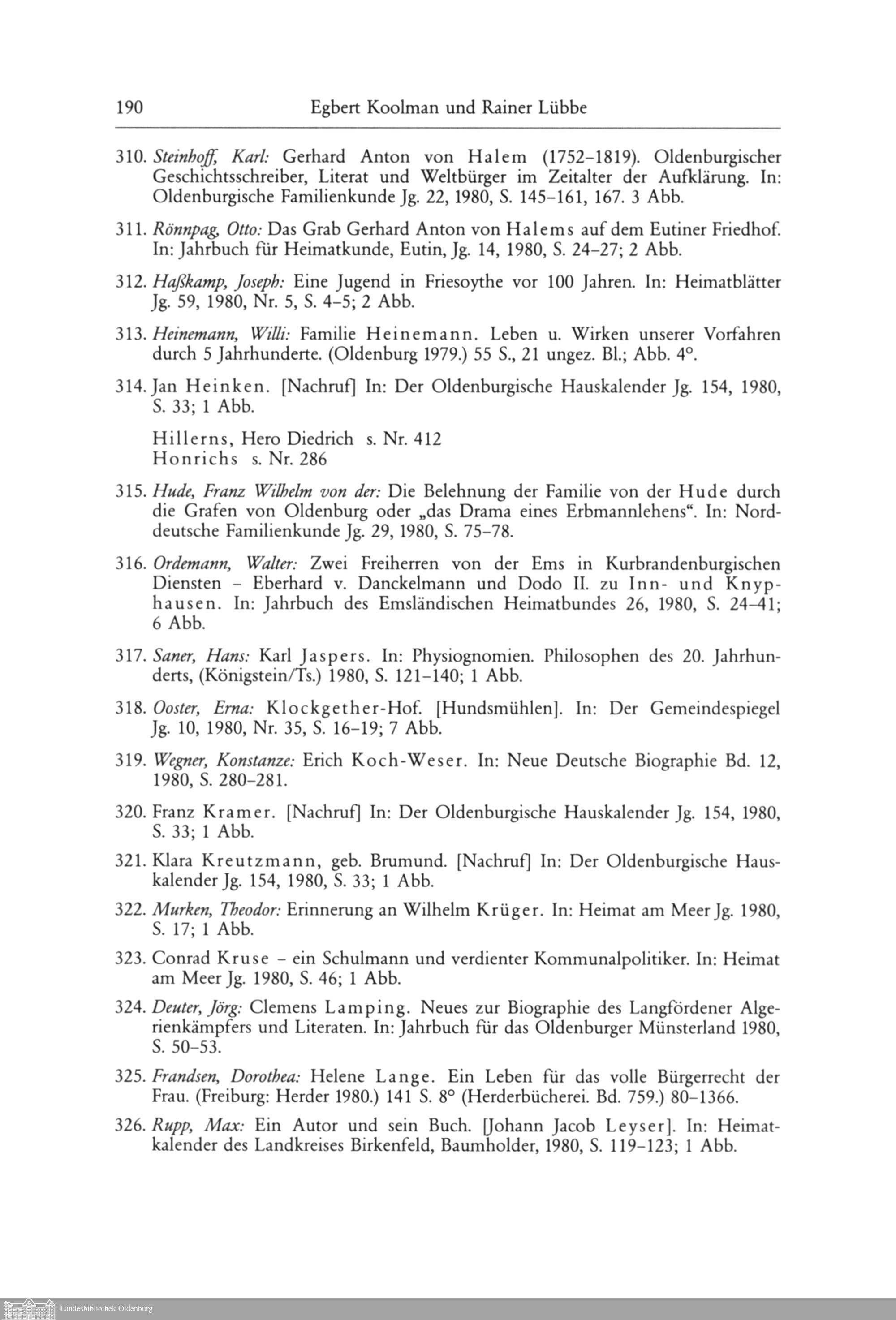 190 Egbert Koolman und Rainer Lübbe

310. Steinhoff, Karl: Gerhard Anton von Halem (1752–1819). Oldenburgischer Geschichtsschreiber, Literat und Weltbürger im Zeitalter der Aufklärung. In: Oldenburgische Familienkunde Jg. 22, 1980, S. 145–161, 167. 3 Abb.

311. Rönnpag, Otto: Das Grab Gerhard Anton von Halems auf dem Eutiner Friedhof. In: Jahrbuch für Heimatkunde, Eutin, Jg. 14, 1980, S. 24–27; 2 Abb.

312. Haßkamp, Joseph: Eine Jugend in Friesoythe vor 100 Jahren. In: Heimatblätter Jg. 59, 1980, Nr. 5, S. 4–5; 2 Abb.

313. Heinemann, Willi: Familie Heinemann. Leben u. Wirken unserer Vorfahren durch 5 Jahrhunderte. (Oldenburg 1979.) 55 S., 21 ungez. Bl.; Abb. 4°.

314. Jan Heinken. [Nachruf] In: Der Oldenburgische Hauskalender Jg. 154, 1980, S. 33; 1 Abb.

Hillerns, Hero Diedrich s. Nr. 412
Honrichs s. Nr. 286

315. Hude, Franz Wilhelm von der: Die Belehnung der Familie von der Hude durch die Grafen von Oldenburg oder „das Drama eines Erbmannlehens“. In: Norddeutsche Familienkunde Jg. 29, 1980, S. 75–78.

316. Ordemann, Walter: Zwei Freiherren von der Ems in Kurbrandenburgischen Diensten – Eberhard v. Danckelmann und Dodo II. zu Inn- und Knyphausen. In: Jahrbuch des Emsländischen Heimatbundes 26, 1980, S. 24–41; 6 Abb.

317. Saner, Hans: Karl Jaspers. In: Physiognomien. Philosophen des 20. Jahrhunderts, (Königstein/Ts.) 1980, S. 121–140; 1 Abb.

318. Ooster, Erna: Klockgether-Hof. [Hundsmühlen]. In: Der Gemeindespiegel Jg. 10, 1980, Nr. 35, S. 16–19; 7 Abb.

319. Wegner, Konstanze: Erich Koch-Weser. In: Neue Deutsche Biographie Bd. 12, 1980, S. 280–281.

320. Franz Kramer. [Nachruf] In: Der Oldenburgische Hauskalender Jg. 154, 1980, S. 33; 1 Abb.

321. Klara Kreutzmann, geb. Brumund. [Nachruf] In: Der Oldenburgische Hauskalender Jg. 154, 1980, S. 33; 1 Abb.

322. Murken, Theodor: Erinnerung an Wilhelm Krüger. In: Heimat am Meer Jg. 1980, S. 17; 1 Abb.

323. Conrad Kruse – ein Schulmann und verdienter Kommunalpolitiker. In: Heimat am Meer Jg. 1980, S. 46; 1 Abb.

324. Deuter, Jörg: Clemens Lamping. Neues zur Biographie des Langfördener Algerienkämpfers und Literaten. In: Jahrbuch für das Oldenburger Münsterland 1980, S. 50–53.

325. Frandsen, Dorothea: Helene Lange. Ein Leben für das volle Bürgerrecht der Frau. (Freiburg: Herder 1980.) 141 S. 8° (Herderbücherei. Bd. 759.) 80–1366.

326. Rupp, Max: Ein Autor und sein Buch. [Johann Jacob Leyser]. In: Heimatkalender des Landkreises Birkenfeld, Baumholder, 1980, S. 119–123; 1 Abb.

Landesbibliothek Oldenburg